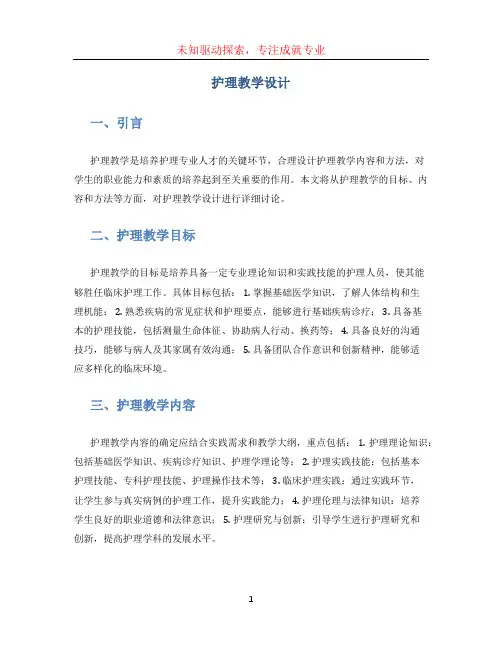 未知驱动探索，专注成就专业

护理教学设计

一、引言

护理教学是培养护理专业人才的关键环节，合理设计护理教学内容和方法，对学生的职业能力和素质的培养起到至关重要的作用。本文将从护理教学的目标、内容和方法等方面，对护理教学设计进行详细讨论。

二、护理教学目标

护理教学的目标是培养具备一定专业理论知识和实践技能的护理人员，使其能够胜任临床护理工作。具体目标包括：1. 掌握基础医学知识，了解人体结构和生理机能；2. 熟悉疾病的常见症状和护理要点，能够进行基础疾病诊疗；3. 具备基本的护理技能，包括测量生命体征、协助病人行动、换药等；4. 具备良好的沟通技巧，能够与病人及其家属有效沟通；5. 具备团队合作意识和创新精神，能够适应多样化的临床环境。

三、护理教学内容

护理教学内容的确定应结合实践需求和教学大纲，重点包括：1. 护理理论知识：包括基础医学知识、疾病诊疗知识、护理学理论等；2. 护理实践技能：包括基本护理技能、专科护理技能、护理操作技术等；3. 临床护理实践：通过实践环节，让学生参与真实病例的护理工作，提升实践能力；4. 护理伦理与法律知识：培养学生良好的职业道德和法律意识；5. 护理研究与创新：引导学生进行护理研究和创新，提高护理学科的发展水平。

1